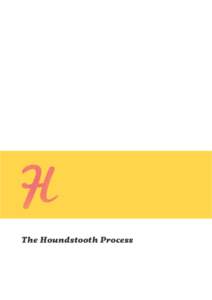 H

The Houndstooth Process